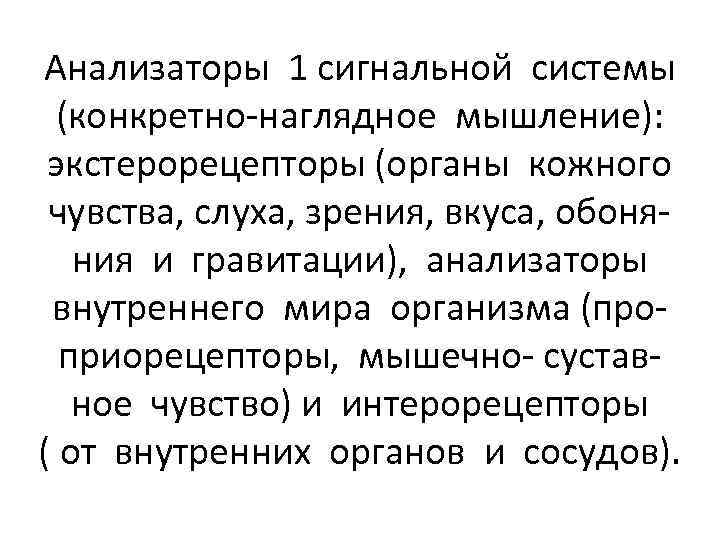 Анализаторы 1 сигнальной системы (конкретно-наглядное мышление): экстерорецепторы (органы кожного чувства, слуха, зрения, вкуса, обоняния и гравитации), анализаторы внутреннего мира организма (проприорецепторы, мышечно- суставное чувство) и интерорецепторы ( от внутренних органов и сосудов).